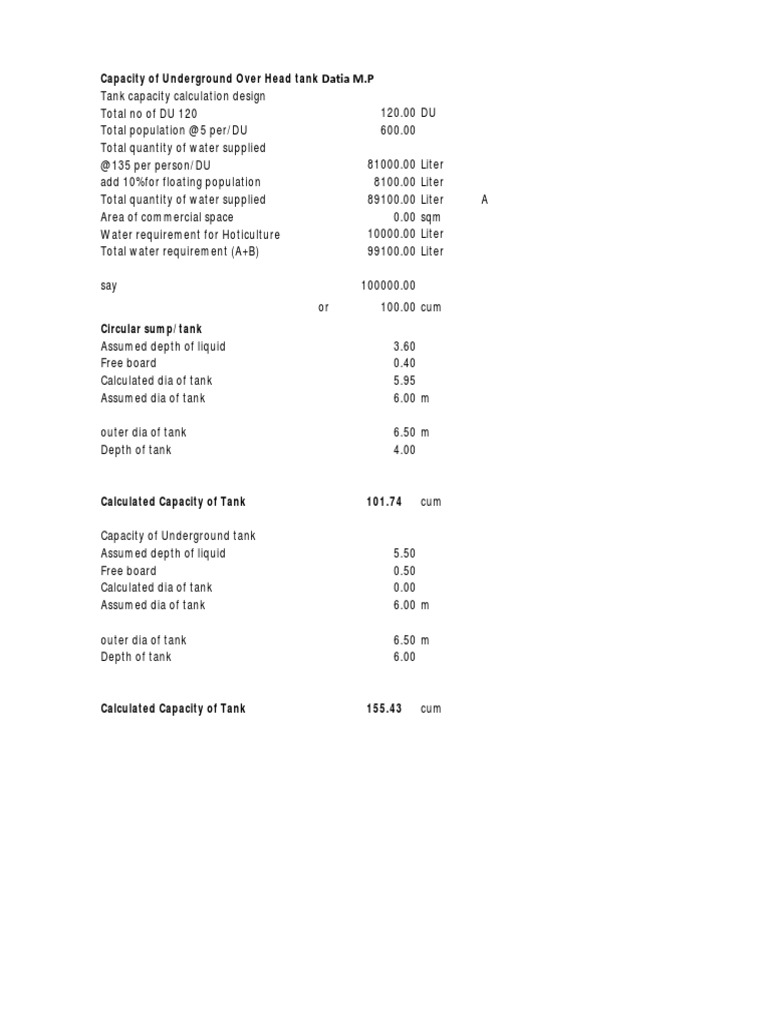 Capacity of Underground Over Head tank Datia M.P
Tank capacity calculation design
Total no of DU 120 120.00 DU
Total population @5 per/DU 600.00
Total quantity of water supplied
@135 per person/DU 81000.00 Liter
add 10%for floating population 8100.00 Liter
Total quantity of water supplied 89100.00 Liter A
Area of commercial space 0.00 sqm
Water requirement for Hoticulture 10000.00 Liter
Total water requirement (A+B) 99100.00 Liter

say 100000.00
or 100.00 cum

Circular sump/tank
Assumed depth of liquid 3.60
Free board 0.40
Calculated dia of tank 5.95
Assumed dia of tank 6.00 m

outer dia of tank 6.50 m
Depth of tank 4.00

Calculated Capacity of Tank 101.74 cum

Capacity of Underground tank
Assumed depth of liquid 5.50
Free board 0.50
Calculated dia of tank 0.00
Assumed dia of tank 6.00 m

outer dia of tank 6.50 m
Depth of tank 6.00

Calculated Capacity of Tank 155.43 cum